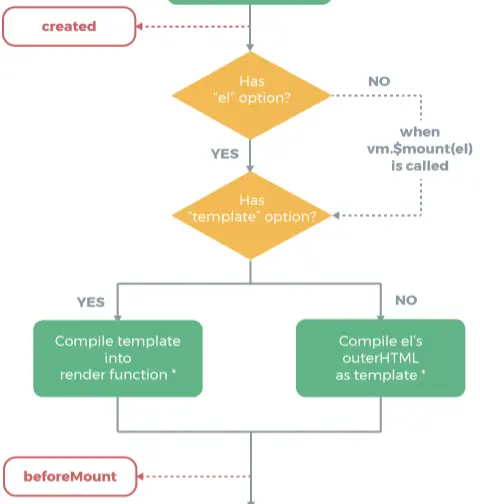 created

Has "el" option?

NO

when vm.$mount(el) is called

YES

Has "template" option?

YES

NO

Compile template into render function *

Compile el's outerHTML as template *

beforeMount